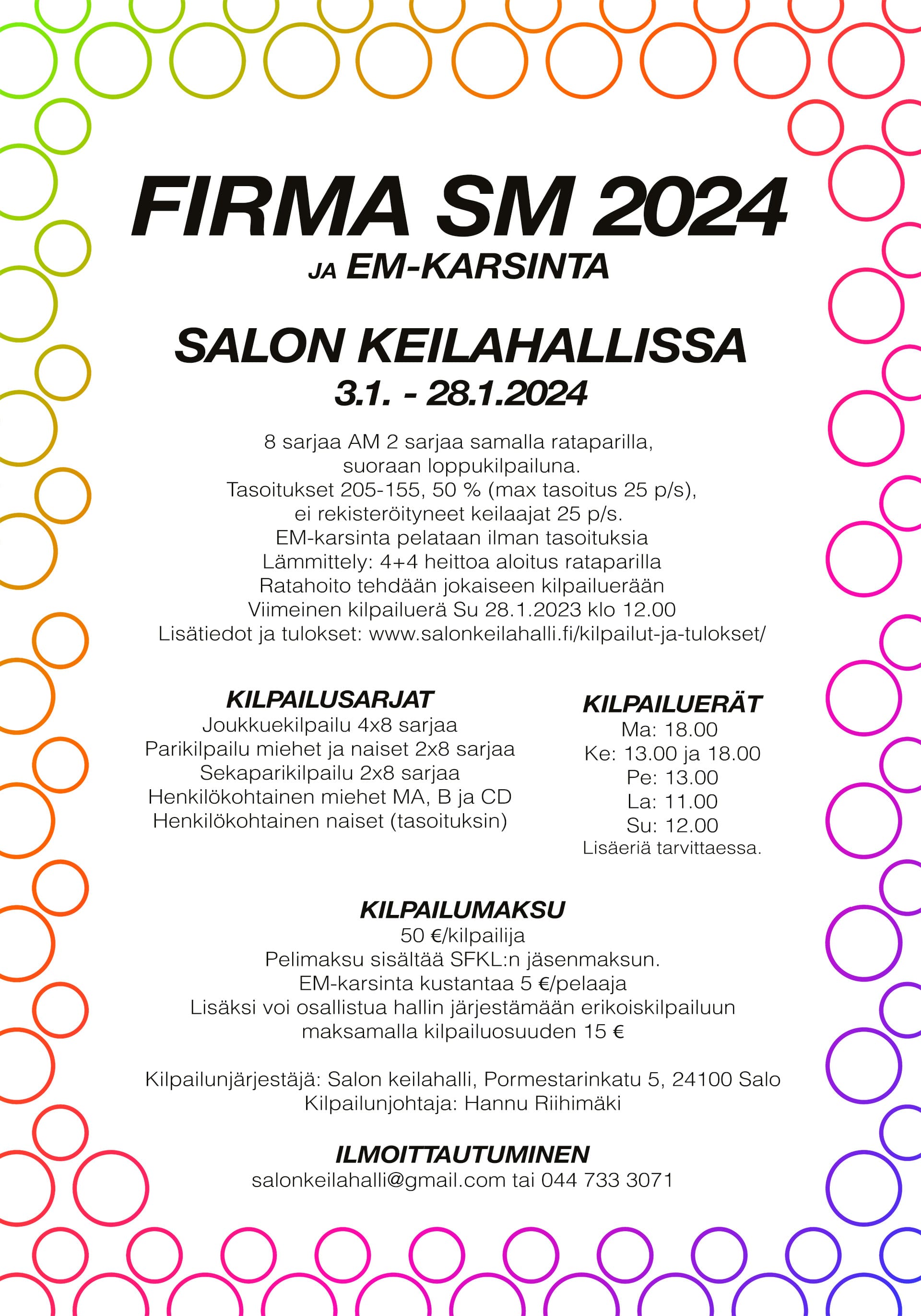 FIRMA SM 2024
JA EM-KARSINTA

SALON KEILAHALLISSA
3.1. - 28.1.2024

8 sarjaa AM 2 sarjaa samalla rataparilla, suoraan loppukilpailuna.
Tasoitukset 205-155, 50 % (max tasoitus 25 p/s), ei rekisteröityneet keilaajat 25 p/s.
EM-karsinta pelataan ilman tasoituksia
Lämmittely: 4+4 heittoa aloitus rataparilla
Ratahoito tehdään jokaiseen kilpailuerään
Viimeinen kilpailuerä Su 28.1.2023 klo 12.00
Lisätiedot ja tulokset: www.salonkeilahalli.fi/kilpailut-ja-tulokset/

KILPAILUSARJAT
Joukkuekilpailu 4x8 sarjaa
Parikilpailu miehet ja naiset 2x8 sarjaa
Sekaparikilpailu 2x8 sarjaa
Henkilökohtainen miehet MA, B ja CD
Henkilökohtainen naiset (tasoituksin)

KILPAILUERÄT
Ma: 18.00
Ke: 13.00 ja 18.00
Pe: 13.00
La: 11.00
Su: 12.00
Lisäeriä tarvittaessa.

KILPAILUMAKSU
50 €/kilpailija
Pelimaksu sisältää SFKL:n jäsenmaksun.
EM-karsinta kustantaa 5 €/pelaaja
Lisäksi voi osallistua hallin järjestämään erikoiskilpailuun maksamalla kilpailuosuuden 15 €

Kilpailunjärjestäjä: Salon keilahalli, Pormestarinkatu 5, 24100 Salo
Kilpailunjohtaja: Hannu Riihimäki

ILMOITTAUTUMINEN
salonkeilahalli@gmail.com tai 044 733 3071